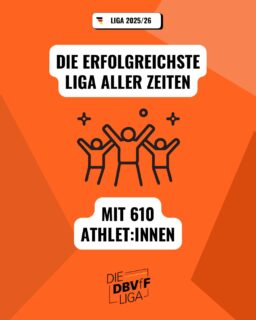 LIGA 2025/26

DIE ERFOLGREICHSTE LIGA ALLER ZEITEN

MIT 610 ATHLET:INNEN

DIE DBVfF LIGA